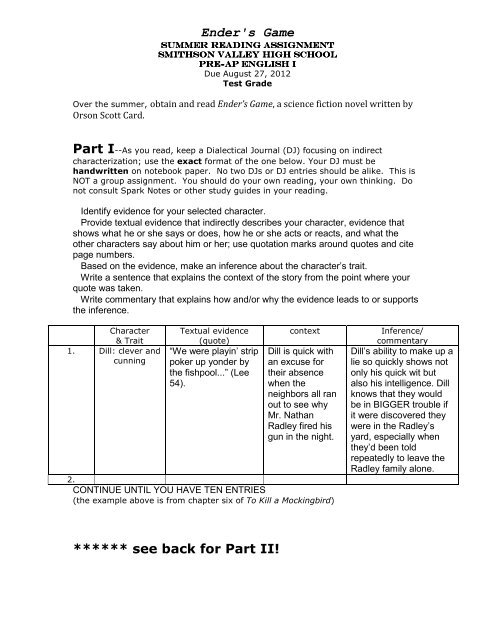 Ender's Game
SUMMER READING ASSIGNMENT
SMITHSON VALLEY HIGH SCHOOL
PRE-AP ENGLISH I
Due August 27, 2012
Test Grade

Over the summer, obtain and read Ender's Game, a science fiction novel written by Orson Scott Card.

Part I--As you read, keep a Dialectical Journal (DJ) focusing on indirect characterization; use the exact format of the one below. Your DJ must be handwritten on notebook paper. No two DJs or DJ entries should be alike. This is NOT a group assignment. You should do your own reading, your own thinking. Do not consult Spark Notes or other study guides in your reading.

Identify evidence for your selected character.
Provide textual evidence that indirectly describes your character, evidence that shows what he or she says or does, how he or she acts or reacts, and what the other characters say about him or her; use quotation marks around quotes and cite page numbers.
Based on the evidence, make an inference about the character's trait.
Write a sentence that explains the context of the story from the point where your quote was taken.
Write commentary that explains how and/or why the evidence leads to or supports the inference.

| | Character & Trait | Textual evidence (quote) | context | Inference/ commentary |
|---|---|---|---|---|
| 1. | Dill: clever and cunning | "We were playin' strip poker up yonder by the fishpool..." (Lee 54). | Dill is quick with an excuse for their absence when the neighbors all ran out to see why Mr. Nathan Radley fired his gun in the night. | Dill's ability to make up a lie so quickly shows not only his quick wit but also his intelligence. Dill knows that they would be in BIGGER trouble if it were discovered they were in the Radley's yard, especially when they'd been told repeatedly to leave the Radley family alone. |
| 2. | | | | |

CONTINUE UNTIL YOU HAVE TEN ENTRIES
(the example above is from chapter six of To Kill a Mockingbird)

****** see back for Part II!